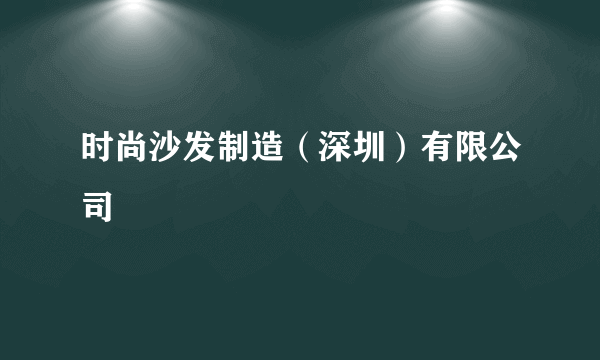 时尚沙发制造（深圳）有限公司